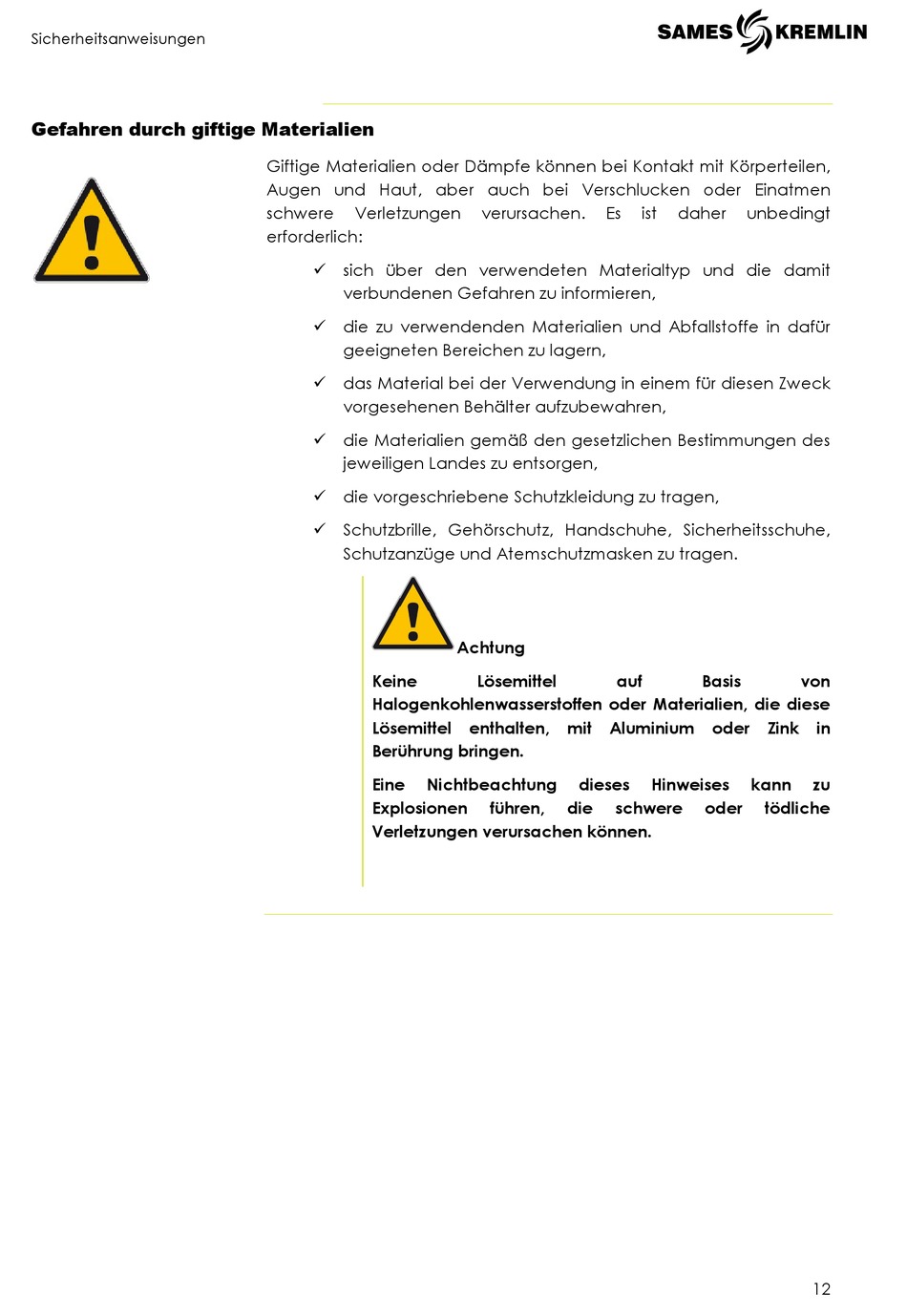 Sicherheitsanweisungen

SAMES KREMLIN

Gefahren durch giftige Materialien

Giftige Materialien oder Dämpfe können bei Kontakt mit Körperteilen, Augen und Haut, aber auch bei Verschlucken oder Einatmen schwere Verletzungen verursachen. Es ist daher unbedingt erforderlich:

✓ sich über den verwendeten Materialtyp und die damit verbundenen Gefahren zu informieren,

✓ die zu verwendenden Materialien und Abfallstoffe in dafür geeigneten Bereichen zu lagern,

✓ das Material bei der Verwendung in einem für diesen Zweck vorgesehenen Behälter aufzubewahren,

✓ die Materialien gemäß den gesetzlichen Bestimmungen des jeweiligen Landes zu entsorgen,

✓ die vorgeschriebene Schutzkleidung zu tragen,

✓ Schutzbrille, Gehörschutz, Handschuhe, Sicherheitsschuhe, Schutzanzüge und Atemschutzmasken zu tragen.

Achtung

Keine Lösemittel auf Basis von Halogenkohlenwasserstoffen oder Materialien, die diese Lösemittel enthalten, mit Aluminium oder Zink in Berührung bringen.

Eine Nichtbeachtung dieses Hinweises kann zu Explosionen führen, die schwere oder tödliche Verletzungen verursachen können.

12